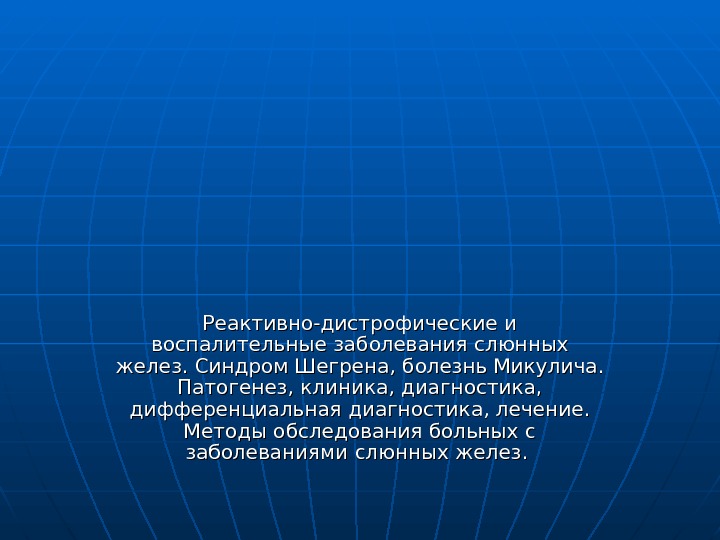 Реактивно-дистрофические и воспалительные заболевания слюнных желез. Синдром Шегрена, болезнь Микулича. Патогенез, клиника, диагностика, дифференциальная диагностика, лечение. Методы обследования больных с заболеваниями слюнных желез.